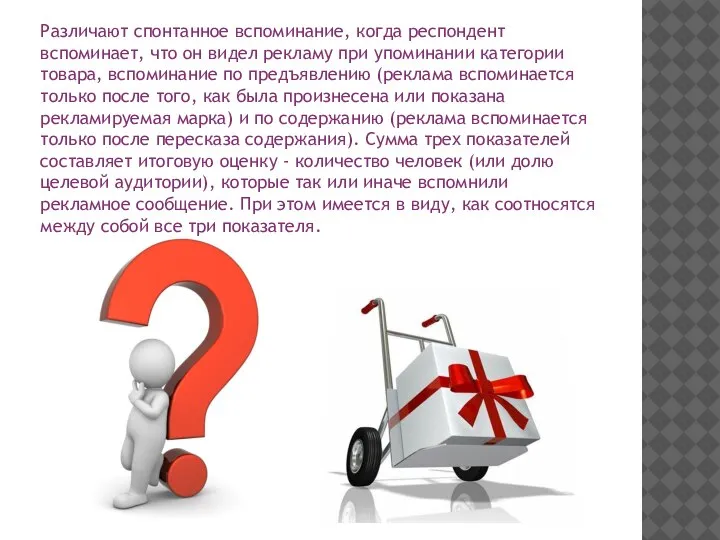 Различают спонтанное вспоминание, когда респондент вспоминает, что он видел рекламу при упоминании категории товара, вспоминание по предъявлению (реклама вспоминается только после того, как была произнесена или показана рекламируемая марка) и по содержанию (реклама вспоминается только после пересказа содержания). Сумма трех показателей составляет итоговую оценку - количество человек (или долю целевой аудитории), которые так или иначе вспомнили рекламное сообщение. При этом имеется в виду, как соотносятся между собой все три показателя.